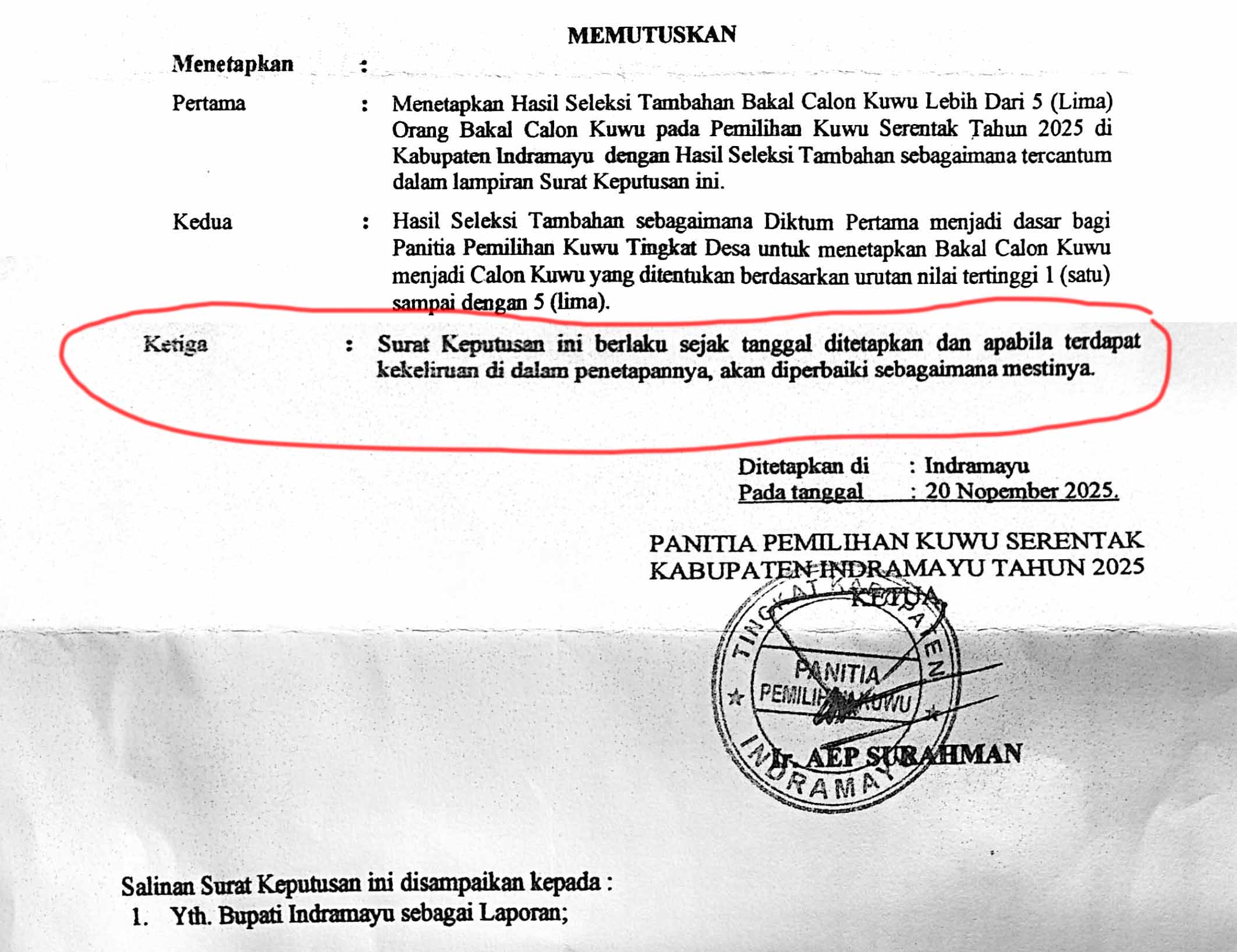 MEMUTUSKAN

Menetapkan :

Pertama : Menetapkan Hasil Seleksi Tambahan Bakal Calon Kuwu Lebih Dari 5 (Lima) Orang Bakal Calon Kuwu pada Pemilihan Kuwu Serentak Tahun 2025 di Kabupaten Indramayu dengan Hasil Seleksi Tambahan sebagaimana tercantum dalam lampiran Surat Keputusan ini.

Kedua : Hasil Seleksi Tambahan sebagaimana Diktum Pertama menjadi dasar bagi Panitia Pemilihan Kuwu Tingkat Desa untuk menetapkan Bakal Calon Kuwu menjadi Calon Kuwu yang ditentukan berdasarkan urutan nilai tertinggi 1 (satu) sampai dengan 5 (lima).

Ketiga : Surat Keputusan ini berlaku sejak tanggal ditetapkan dan apabila terdapat kekeliruan di dalam penetapannya, akan diperbaiki sebagaimana mestinya.

Ditetapkan di : Indramayu
Pada tanggal : 20 Nopember 2025.

PANITIA PEMILIHAN KUWU SERENTAK KABUPATEN INDRAMAYU TAHUN 2025
KETUA,

TINGKAT KABUPATEN
PANITIA
PEMILIHAN KUWU
INDRAMAYU

Ir. AEP SURAHMAN

Salinan Surat Keputusan ini disampaikan kepada :
1. Yth. Bupati Indramayu sebagai Laporan;